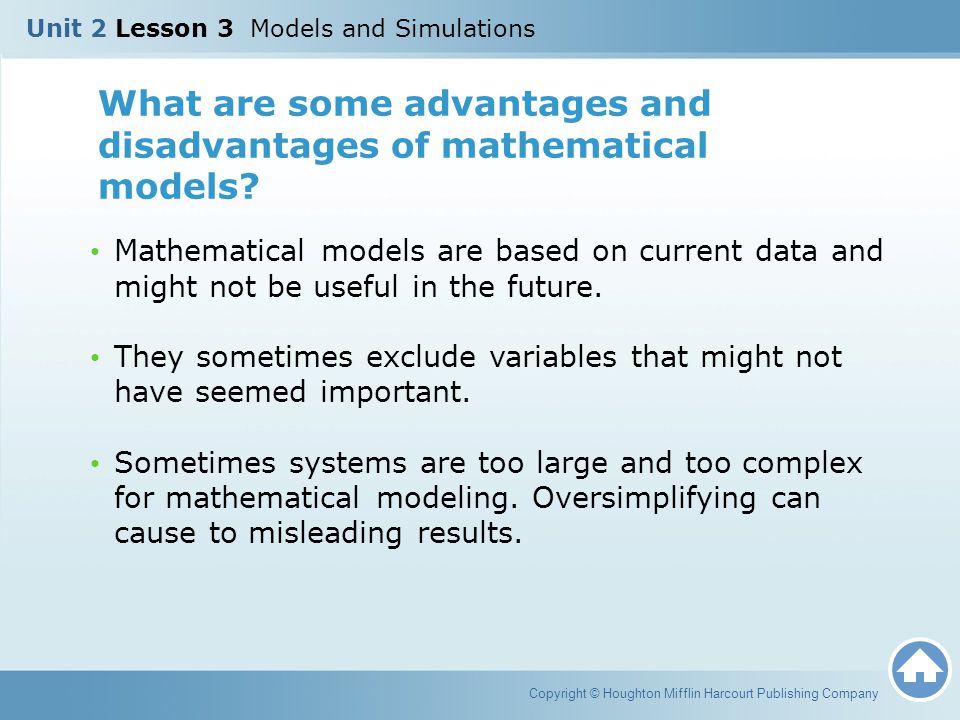 Unit 2 Lesson 3 Models and Simulations

What are some advantages and disadvantages of mathematical models?

• Mathematical models are based on current data and might not be useful in the future.

• They sometimes exclude variables that might not have seemed important.

• Sometimes systems are too large and too complex for mathematical modeling. Oversimplifying can cause to misleading results.

Copyright © Houghton Mifflin Harcourt Publishing Company